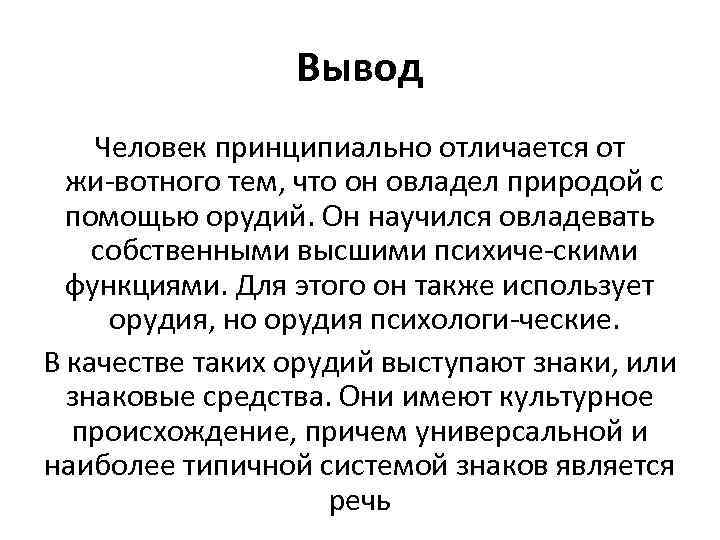 Вывод

Человек принципиально отличается от жи-вотного тем, что он овладел природой с помощью орудий. Он научился овладевать собственными высшими психиче-скими функциями. Для этого он также использует орудия, но орудия психологи-ческие.

В качестве таких орудий выступают знаки, или знаковые средства. Они имеют культурное происхождение, причем универсальной и наиболее типичной системой знаков является речь